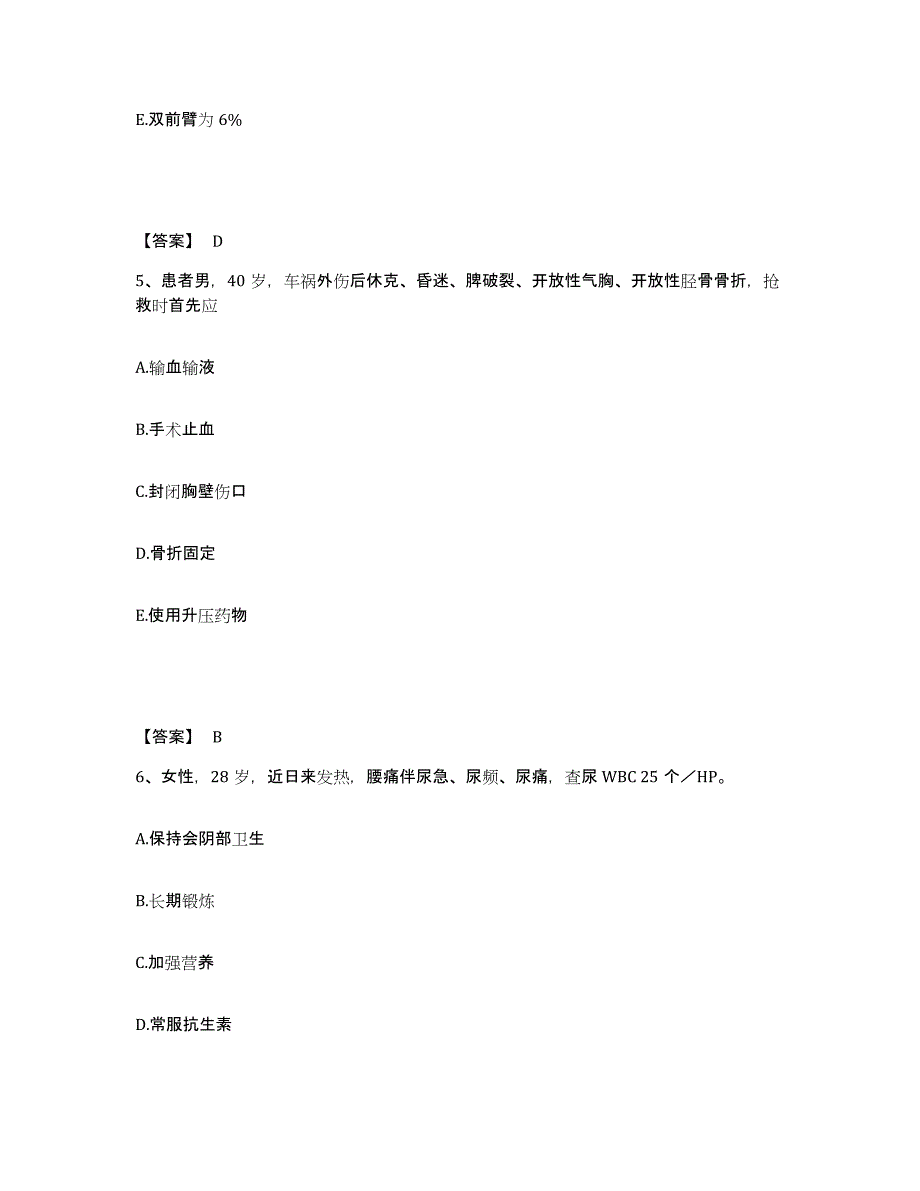 E.双前臂为 6%

【答案】 D

5、患者男，40 岁，车祸外伤后休克、昏迷、脾破裂、开放性气胸、开放性胫骨骨折，抢救时首先应

A.输血输液

B.手术止血

C.封闭胸壁伤口

D.骨折固定

E.使用升压药物

【答案】 B

6、女性，28 岁，近日来发热，腰痛伴尿急、尿频、尿痛，查尿 WBC 25 个／HP。

A.保持会阴部卫生

B.长期锻炼

C.加强营养

D.常服抗生素